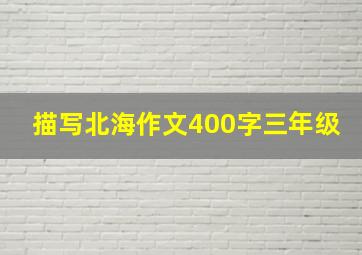 描写北海作文400字三年级